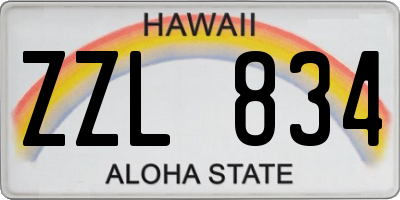 HAWAII

ZZL 834

ALOHA STATE